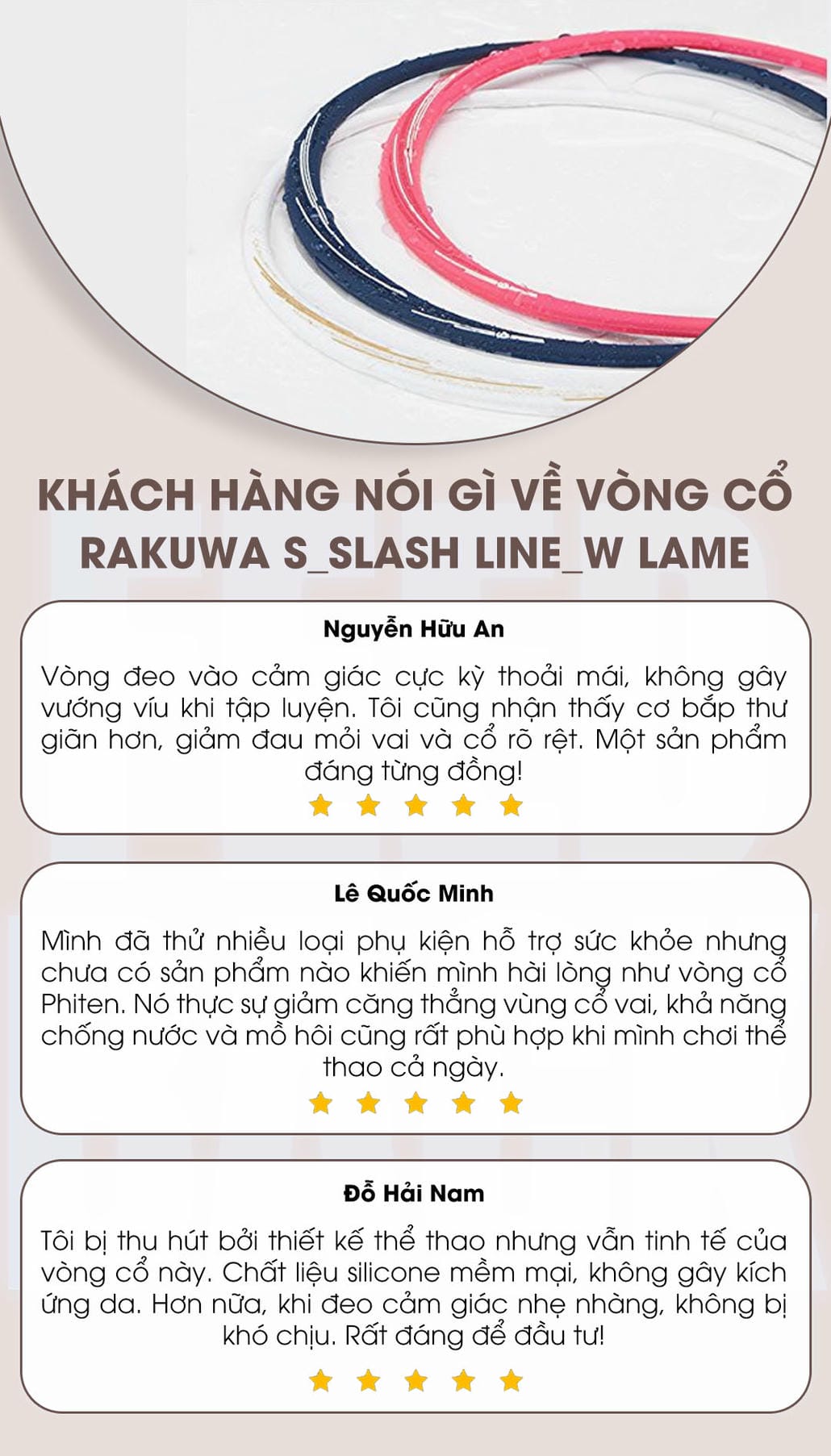 KHÁCH HÀNG NÓI GÌ VỀ VÒNG CỔ RAKUWA S_SLASH LINE_W LAME

Nguyễn Hữu An

Vòng đeo vào cảm giác cực kỳ thoải mái, không gây vướng víu khi tập luyện. Tôi cũng nhận thấy cơ bắp thư giãn hơn, giảm đau mỏi vai và cổ rõ rệt. Một sản phẩm đáng từng đồng!

Lê Quốc Minh

Mình đã thử nhiều loại phụ kiện hỗ trợ sức khỏe nhưng chưa có sản phẩm nào khiến mình hài lòng như vòng cổ Phiten. Nó thực sự giảm căng thẳng vùng cổ vai, khả năng chống nước và mồ hôi cũng rất phù hợp khi mình chơi thể thao cả ngày.

Đỗ Hải Nam

Tôi bị thu hút bởi thiết kế thể thao nhưng vẫn tinh tế của vòng cổ này. Chất liệu silicone mềm mại, không gây kích ứng da. Hơn nữa, khi đeo cảm giác nhẹ nhàng, không bị khó chịu. Rất đáng để đầu tư!